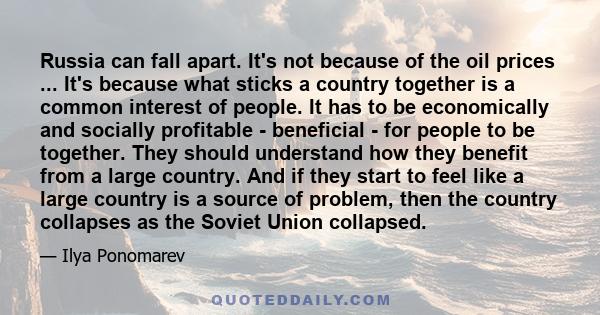 Russia can fall apart. It's not because of the oil prices ... It's because what sticks a country together is a common interest of people. It has to be economically and socially profitable - beneficial - for people to be together. They should understand how they benefit from a large country. And if they start to feel like a large country is a source of problem, then the country collapses as the Soviet Union collapsed.

— Ilya Ponomarev

QUOTEDDAILY.COM